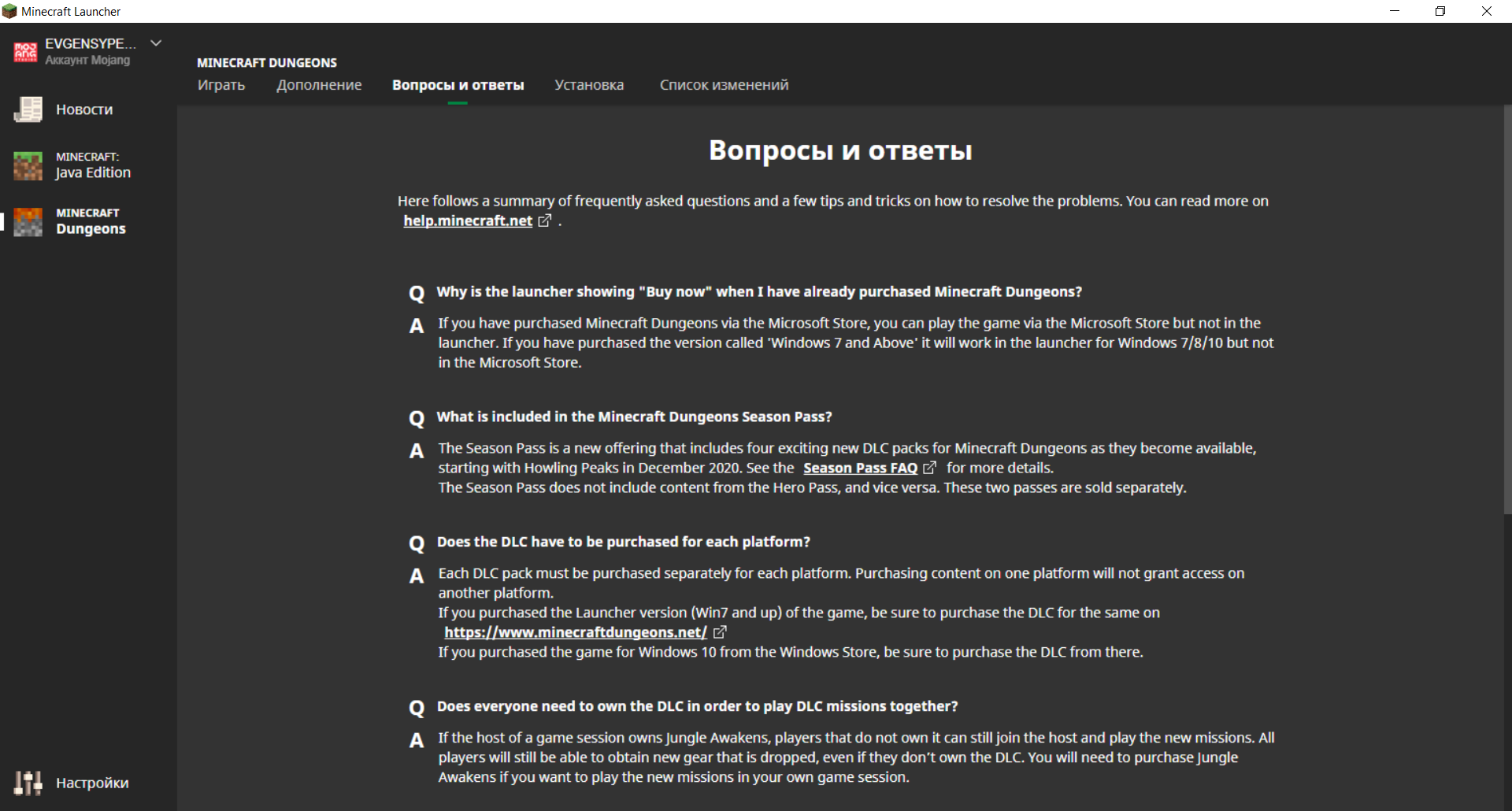 Minecraft Launcher

EVGENSYPE...
Аккаунт Mojang

Новости

MINECRAFT:
Java Edition

MINECRAFT
Dungeons

Настройки

MINECRAFT DUNGEONS
Играть Дополнение Вопросы и ответы Установка Список изменений

Вопросы и ответы

Here follows a summary of frequently asked questions and a few tips and tricks on how to resolve the problems. You can read more on help.minecraft.net .

Q Why is the launcher showing "Buy now" when I have already purchased Minecraft Dungeons?

A If you have purchased Minecraft Dungeons via the Microsoft Store, you can play the game via the Microsoft Store but not in the launcher. If you have purchased the version called 'Windows 7 and Above' it will work in the launcher for Windows 7/8/10 but not in the Microsoft Store.

Q What is included in the Minecraft Dungeons Season Pass?

A The Season Pass is a new offering that includes four exciting new DLC packs for Minecraft Dungeons as they become available, starting with Howling Peaks in December 2020. See the Season Pass FAQ for more details.
The Season Pass does not include content from the Hero Pass, and vice versa. These two passes are sold separately.

Q Does the DLC have to be purchased for each platform?

A Each DLC pack must be purchased separately for each platform. Purchasing content on one platform will not grant access on another platform.
If you purchased the Launcher version (Win7 and up) of the game, be sure to purchase the DLC for the same on https://www.minecraftdungeons.net/
If you purchased the game for Windows 10 from the Windows Store, be sure to purchase the DLC from there.

Q Does everyone need to own the DLC in order to play DLC missions together?

A If the host of a game session owns Jungle Awakens, players that do not own it can still join the host and play the new missions. All players will still be able to obtain new gear that is dropped, even if they don't own the DLC. You will need to purchase Jungle Awakens if you want to play the new missions in your own game session.